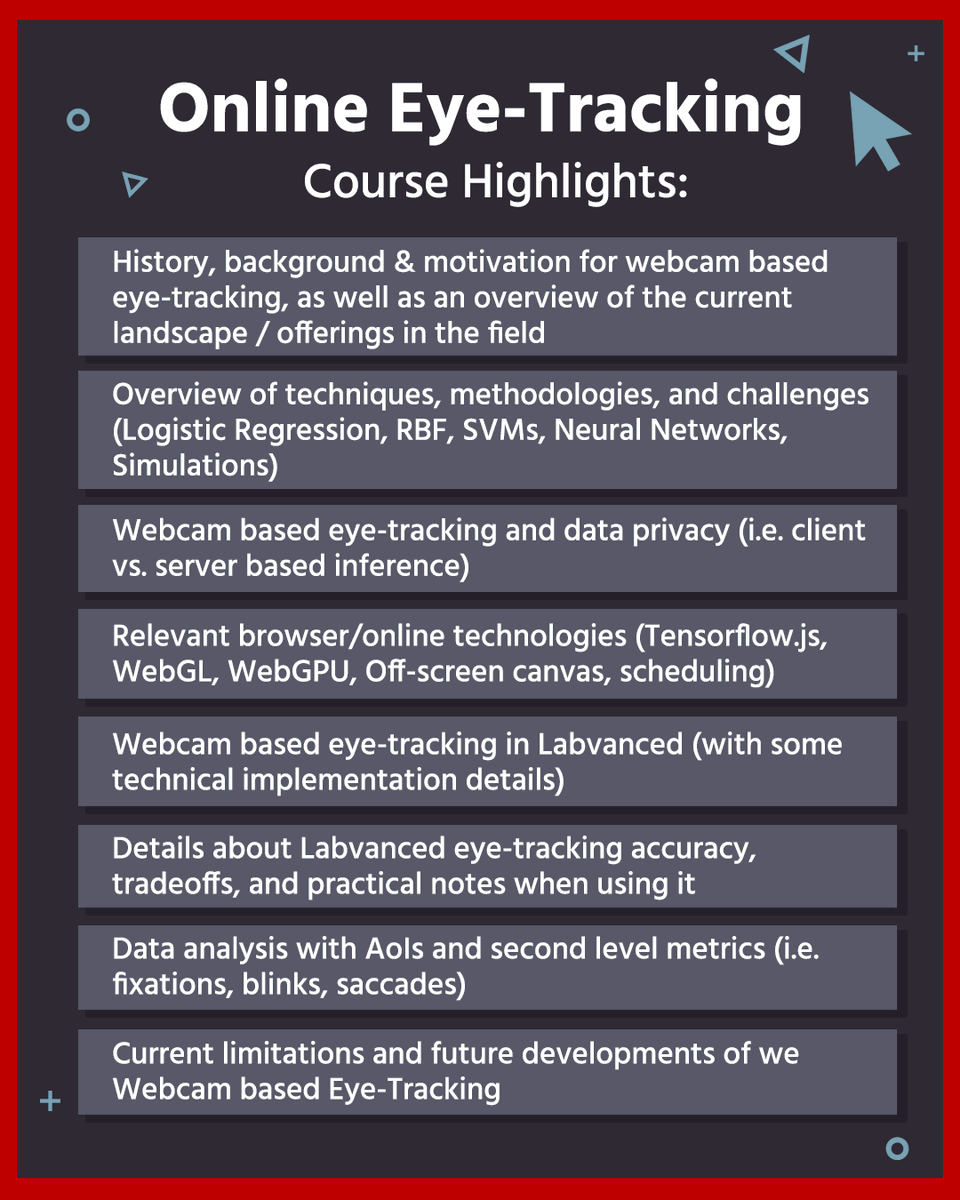 Online Eye-Tracking
Course Highlights:

History, background & motivation for webcam based eye-tracking, as well as an overview of the current landscape / offerings in the field

Overview of techniques, methodologies, and challenges (Logistic Regression, RBF, SVMs, Neural Networks, Simulations)

Webcam based eye-tracking and data privacy (i.e. client vs. server based inference)

Relevant browser/online technologies (Tensorflow.js, WebGL, WebGPU, Off-screen canvas, scheduling)

Webcam based eye-tracking in Labvanced (with some technical implementation details)

Details about Labvanced eye-tracking accuracy, tradeoffs, and practical notes when using it

Data analysis with AoIs and second level metrics (i.e. fixations, blinks, saccades)

Current limitations and future developments of we Webcam based Eye-Tracking